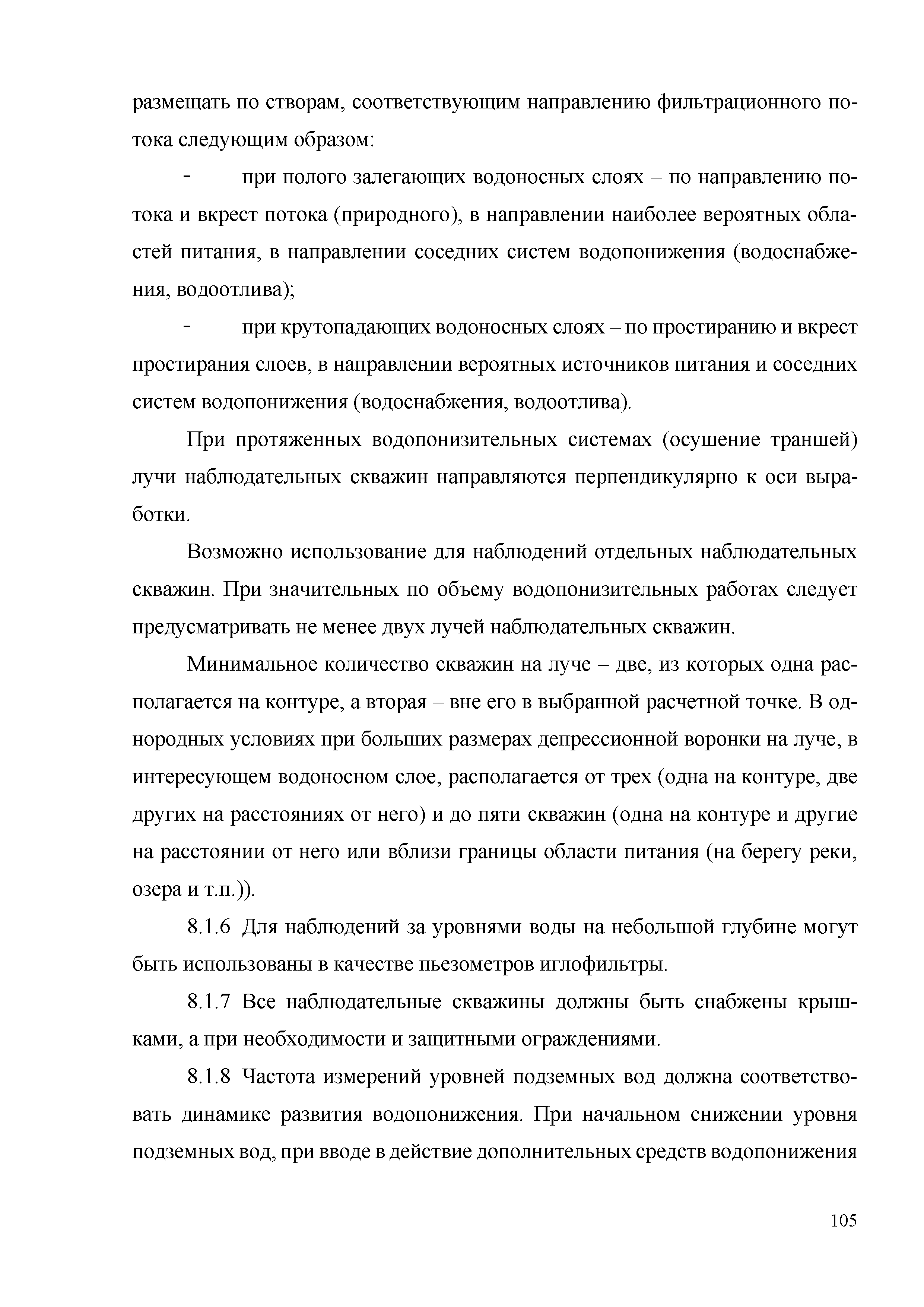 размещать по створам, соответствующим направлению фильтрационного потока следующим образом:

- при полого залегающих водоносных слоях – по направлению потока и вкрест потока (природного), в направлении наиболее вероятных областей питания, в направлении соседних систем водопонижения (водоснабжения, водоотлива);

- при крутопадающих водоносных слоях – по простиранию и вкрест простирания слоев, в направлении вероятных источников питания и соседних систем водопонижения (водоснабжения, водоотлива).

При протяженных водопонизительных системах (осушение траншей) лучи наблюдательных скважин направляются перпендикулярно к оси выработки.

Возможно использование для наблюдений отдельных наблюдательных скважин. При значительных по объему водопонизительных работах следует предусматривать не менее двух лучей наблюдательных скважин.

Минимальное количество скважин на луче – две, из которых одна располагается на контуре, а вторая – вне его в выбранной расчетной точке. В однородных условиях при больших размерах депрессионной воронки на луче, в интересующем водоносном слое, располагается от трех (одна на контуре, две других на расстояниях от него) и до пяти скважин (одна на контуре и другие на расстоянии от него или вблизи границы области питания (на берегу реки, озера и т.п.)).

8.1.6 Для наблюдений за уровнями воды на небольшой глубине могут быть использованы в качестве пьезометров иглофильтры.

8.1.7 Все наблюдательные скважины должны быть снабжены крышками, а при необходимости и защитными ограждениями.

8.1.8 Частота измерений уровней подземных вод должна соответствовать динамике развития водопонижения. При начальном снижении уровня подземных вод, при вводе в действие дополнительных средств водопонижения

105